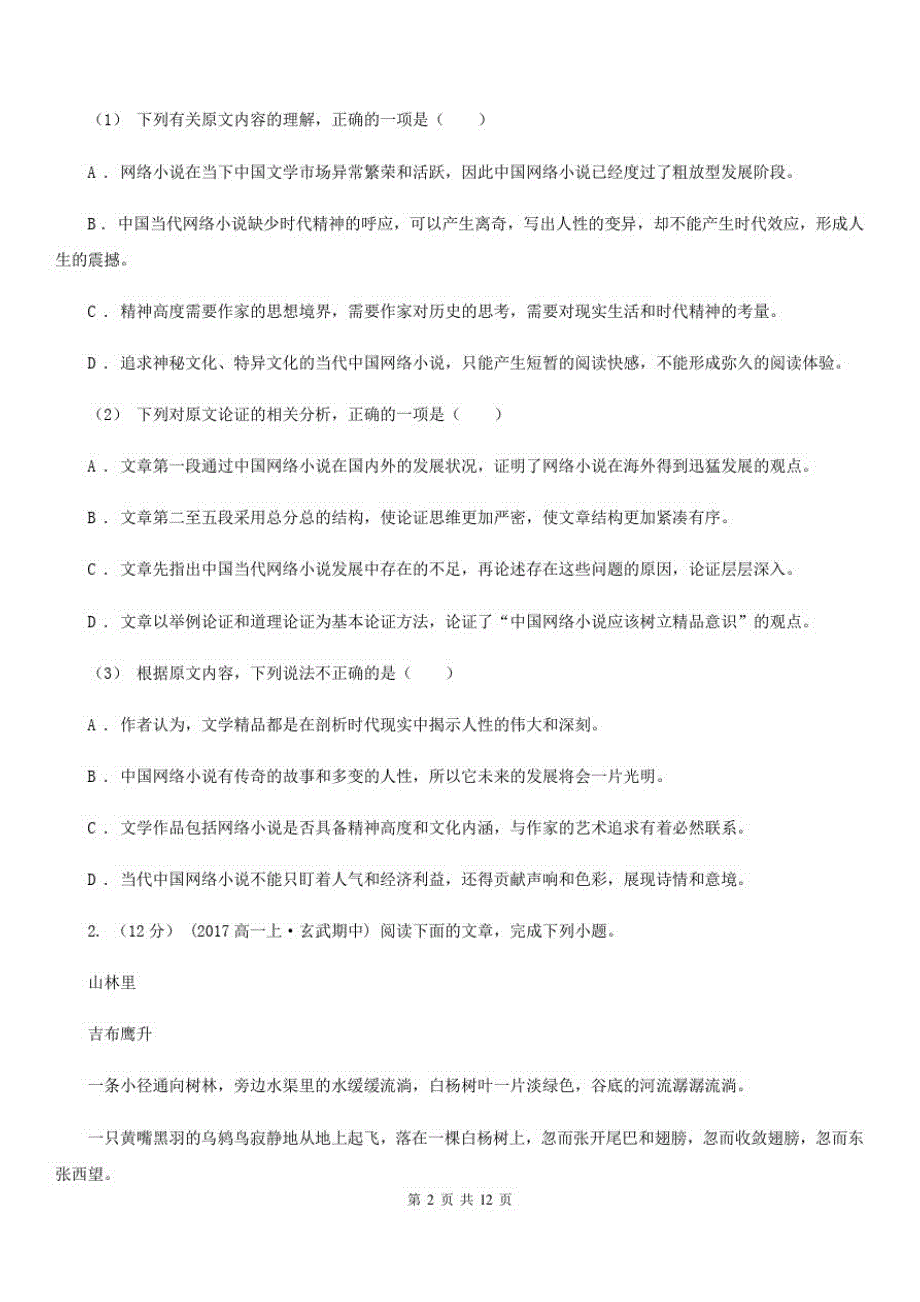 （1） 下列有关原文内容的理解，正确的一项是（　　）

A． 网络小说在当下中国文学市场异常繁荣和活跃，因此中国网络小说已经度过了粗放型发展阶段。

B． 中国当代网络小说缺少时代精神的呼应，可以产生离奇，写出人性的变异，却不能产生时代效应，形成人生的震撼。

C． 精神高度需要作家的思想境界，需要作家对历史的思考，需要对现实生活和时代精神的考量。

D． 追求神秘文化、特异文化的当代中国网络小说，只能产生短暂的阅读快感，不能形成弥久的阅读体验。

（2） 下列对原文论证的相关分析，正确的一项是（　　）

A． 文章第一段通过中国网络小说在国内外的发展状况，证明了网络小说在海外得到迅猛发展的观点。

B． 文章第二至五段采用总分总的结构，使论证思维更加严密，使文章结构更加紧凑有序。

C． 文章先指出中国当代网络小说发展中存在的不足，再论述存在这些问题的原因，论证层层深入。

D． 文章以举例论证和道理论证为基本论证方法，论证了“中国网络小说应该树立精品意识”的观点。

（3） 根据原文内容，下列说法不正确的是（　　）

A． 作者认为，文学精品都是在剖析时代现实中揭示人性的伟大和深刻。

B． 中国网络小说有传奇的故事和多变的人性，所以它未来的发展将会一片光明。

C． 文学作品包括网络小说是否具备精神高度和文化内涵，与作家的艺术追求有着必然联系。

D． 当代中国网络小说不能只盯着人气和经济利益，还得贡献声响和色彩，展现诗情和意境。

2. （12分） （2017高一上·玄武期中） 阅读下面的文章，完成下列小题。

山林里

吉布鹰升

一条小径通向树林，旁边水渠里的水缓缓流淌，白杨树叶一片淡绿色，谷底的河流潺潺流淌。

一只黄嘴黑羽的乌鸫鸟寂静地从地上起飞，落在一棵白杨树上，忽而张开尾巴和翅膀，忽而收敛翅膀，忽而东张西望。

第 2 页 共 12 页